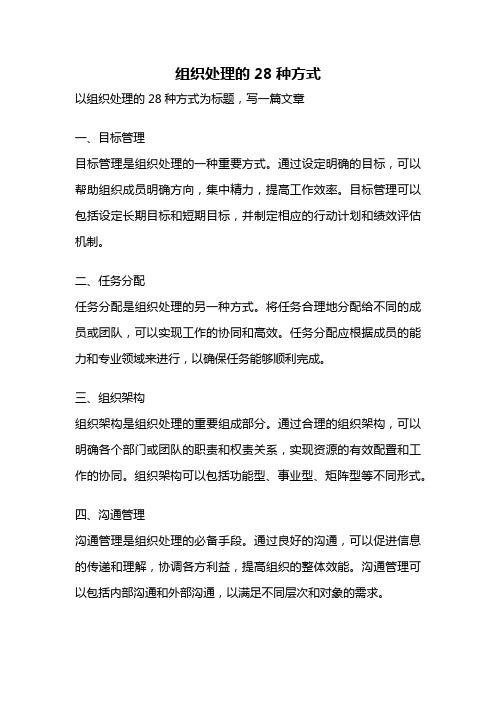 组织处理的 28 种方式

以组织处理的 28 种方式为标题，写一篇文章

一、目标管理

目标管理是组织处理的一种重要方式。通过设定明确的目标，可以帮助组织成员明确方向，集中精力，提高工作效率。目标管理可以包括设定长期目标和短期目标，并制定相应的行动计划和绩效评估机制。

二、任务分配

任务分配是组织处理的另一种方式。将任务合理地分配给不同的成员或团队，可以实现工作的协同和高效。任务分配应根据成员的能力和专业领域来进行，以确保任务能够顺利完成。

三、组织架构

组织架构是组织处理的重要组成部分。通过合理的组织架构，可以明确各个部门或团队的职责和权责关系，实现资源的有效配置和工作的协同。组织架构可以包括功能型、事业型、矩阵型等不同形式。

四、沟通管理

沟通管理是组织处理的必备手段。通过良好的沟通，可以促进信息的传递和理解，协调各方利益，提高组织的整体效能。沟通管理可以包括内部沟通和外部沟通，以满足不同层次和对象的需求。